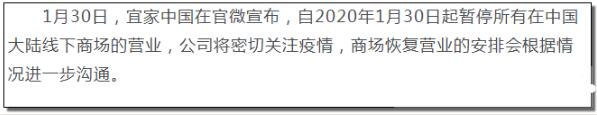 1月30日，宜家中国在官微宣布，自2020年1月30日起暂停所有在中国大陆线下商场的营业，公司将密切关注疫情，商场恢复营业的安排会根据情况进一步沟通。